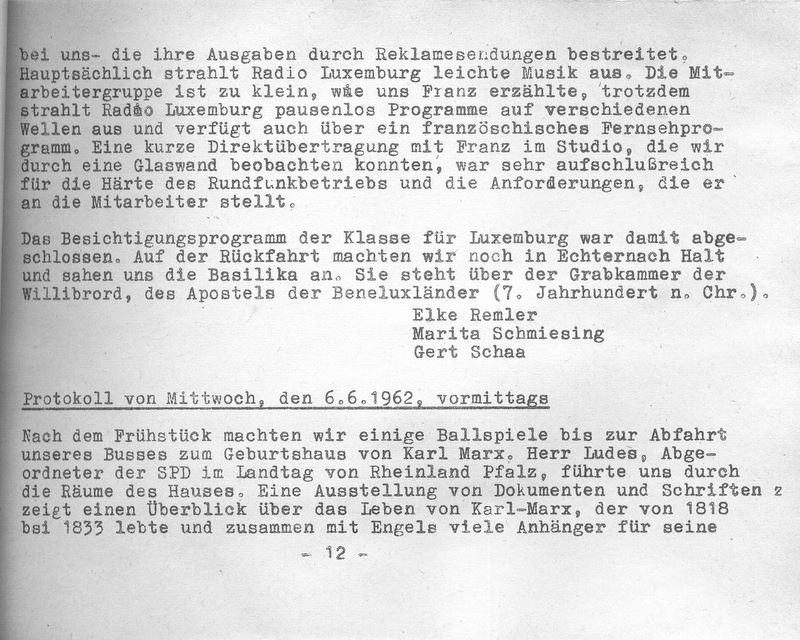 bei uns- die ihre Ausgaben durch Reklamesendungen bestreitet. Hauptsächlich strahlt Radio Luxemburg leichte Musik aus. Die Mitarbeitergruppe ist zu klein, wie uns Franz erzählte, trotzdem strahlt Radio Luxemburg pausenlos Programme auf verschiedenen Wellen aus und verfügt auch über ein französchisches Fernsehprogramm. Eine kurze Direktübertragung mit Franz im Studio, die wir durch eine Glaswand beobachten konnten, war sehr aufschlußreich für die Härte des Rundfunkbetriebs und die Anforderungen, die er an die Mitarbeiter stellt.

Das Besichtigungsprogramm der Klasse für Luxemburg war damit abgeschlossen. Auf der Rückfahrt machten wir noch in Echternach Halt und sahen uns die Basilika an. Sie steht über der Grabkammer der Willibrord, des Apostels der Beneluxländer (7. Jahrhundert n. Chr.).

Elke Remler
Marita Schmiesing
Gert Schaa

Protokoll von Mittwoch, den 6.6.1962, vormittags

Nach dem Frühstück machten wir einige Ballspiele bis zur Abfahrt unseres Busses zum Geburtshaus von Karl Marx. Herr Ludes, Abgeordneter der SPD im Landtag von Rheinland Pfalz, führte uns durch die Räume des Hauses. Eine Ausstellung von Dokumenten und Schriften z zeigt einen Überblick über das Leben von Karl-Marx, der von 1818 bsi 1833 lebte und zusammen mit Engels viele Anhänger für seine

- 12 -